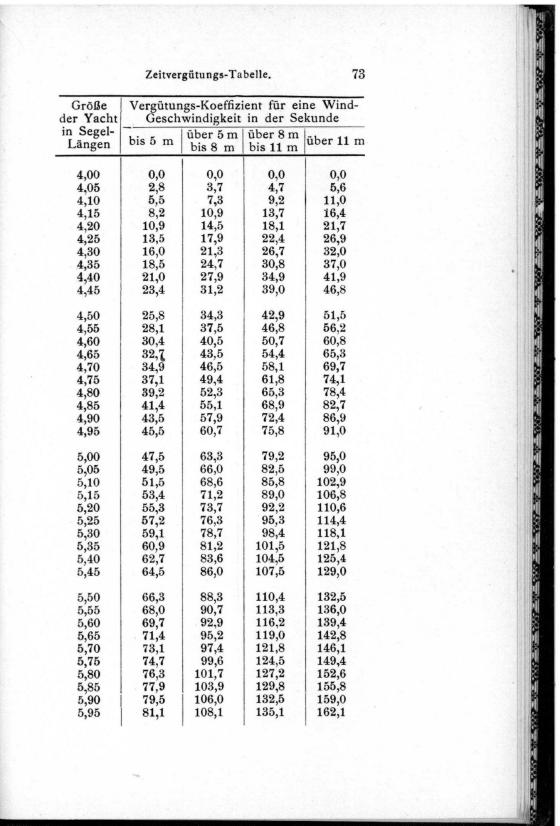 Zeitvergütungs-Tabelle. 73

| Größe der Yacht in Segel-Längen | Vergütungs-Koeffizient für eine Wind-Geschwindigkeit in der Sekunde bis 5 m | über 5 m bis 8 m | über 8 m bis 11 m | über 11 m |
|---|---|---|---|---|
| 4,00 | 0,0 | 0,0 | 0,0 | 0,0 |
| 4,05 | 2,8 | 3,7 | 4,7 | 5,6 |
| 4,10 | 5,5 | 7,3 | 9,2 | 11,0 |
| 4,15 | 8,2 | 10,9 | 13,7 | 16,4 |
| 4,20 | 10,9 | 14,5 | 18,1 | 21,7 |
| 4,25 | 13,5 | 17,9 | 22,4 | 26,9 |
| 4,30 | 16,0 | 21,3 | 26,7 | 32,0 |
| 4,35 | 18,5 | 24,7 | 30,8 | 37,0 |
| 4,40 | 21,0 | 27,9 | 34,9 | 41,9 |
| 4,45 | 23,4 | 31,2 | 39,0 | 46,8 |
| 4,50 | 25,8 | 34,3 | 42,9 | 51,5 |
| 4,55 | 28,1 | 37,5 | 46,8 | 56,2 |
| 4,60 | 30,4 | 40,5 | 50,7 | 60,8 |
| 4,65 | 32,7 | 43,5 | 54,4 | 65,3 |
| 4,70 | 34,9 | 46,5 | 58,1 | 69,7 |
| 4,75 | 37,1 | 49,4 | 61,8 | 74,1 |
| 4,80 | 39,2 | 52,3 | 65,3 | 78,4 |
| 4,85 | 41,4 | 55,1 | 68,9 | 82,7 |
| 4,90 | 43,5 | 57,9 | 72,4 | 86,9 |
| 4,95 | 45,5 | 60,7 | 75,8 | 91,0 |
| 5,00 | 47,5 | 63,3 | 79,2 | 95,0 |
| 5,05 | 49,5 | 66,0 | 82,5 | 99,0 |
| 5,10 | 51,5 | 68,6 | 85,8 | 102,9 |
| 5,15 | 53,4 | 71,2 | 89,0 | 106,8 |
| 5,20 | 55,3 | 73,7 | 92,2 | 110,6 |
| 5,25 | 57,2 | 76,3 | 95,3 | 114,4 |
| 5,30 | 59,1 | 78,7 | 98,4 | 118,1 |
| 5,35 | 60,9 | 81,2 | 101,5 | 121,8 |
| 5,40 | 62,7 | 83,6 | 104,5 | 125,4 |
| 5,45 | 64,5 | 86,0 | 107,5 | 129,0 |
| 5,50 | 66,3 | 88,3 | 110,4 | 132,5 |
| 5,55 | 68,0 | 90,7 | 113,3 | 136,0 |
| 5,60 | 69,7 | 92,9 | 116,2 | 139,4 |
| 5,65 | 71,4 | 95,2 | 119,0 | 142,8 |
| 5,70 | 73,1 | 97,4 | 121,8 | 146,1 |
| 5,75 | 74,7 | 99,6 | 124,5 | 149,4 |
| 5,80 | 76,3 | 101,7 | 127,2 | 152,6 |
| 5,85 | 77,9 | 103,9 | 129,8 | 155,8 |
| 5,90 | 79,5 | 106,0 | 132,5 | 159,0 |
| 5,95 | 81,1 | 108,1 | 135,1 | 162,1 |